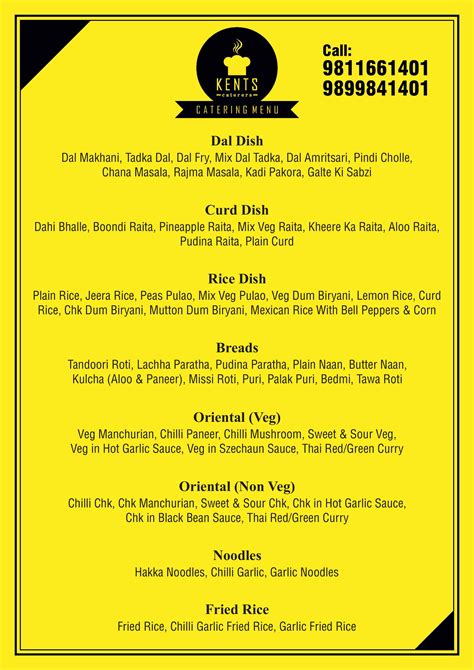 KENTS
caterers
CATERING MENU

Call:
9811661401
9899841401

Dal Dish
Dal Makhani, Tadka Dal, Dal Fry, Mix Dal Tadka, Dal Amritsari, Pindi Cholle, Chana Masala, Rajma Masala, Kadi Pakora, Galte Ki Sabzi

Curd Dish
Dahi Bhalle, Boondi Raita, Pineapple Raita, Mix Veg Raita, Kheere Ka Raita, Aloo Raita, Pudina Raita, Plain Curd

Rice Dish
Plain Rice, Jeera Rice, Peas Pulao, Mix Veg Pulao, Veg Dum Biryani, Lemon Rice, Curd Rice, Chk Dum Biryani, Mutton Dum Biryani, Mexican Rice With Bell Peppers & Corn

Breads
Tandoori Roti, Lachha Paratha, Pudina Paratha, Plain Naan, Butter Naan, Kulcha (Aloo & Paneer), Missi Roti, Puri, Palak Puri, Bedmi, Tawa Roti

Oriental (Veg)
Veg Manchurian, Chilli Paneer, Chilli Mushroom, Sweet & Sour Veg, Veg in Hot Garlic Sauce, Veg in Szechaun Sauce, Thai Red/Green Curry

Oriental (Non Veg)
Chilli Chk, Chk Manchurian, Sweet & Sour Chk, Chk in Hot Garlic Sauce, Chk in Black Bean Sauce, Thai Red/Green Curry

Noodles
Hakka Noodles, Chilli Garlic, Garlic Noodles

Fried Rice
Fried Rice, Chilli Garlic Fried Rice, Garlic Fried Rice